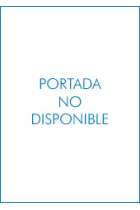 PORTADA
NO
DISPONIBLE